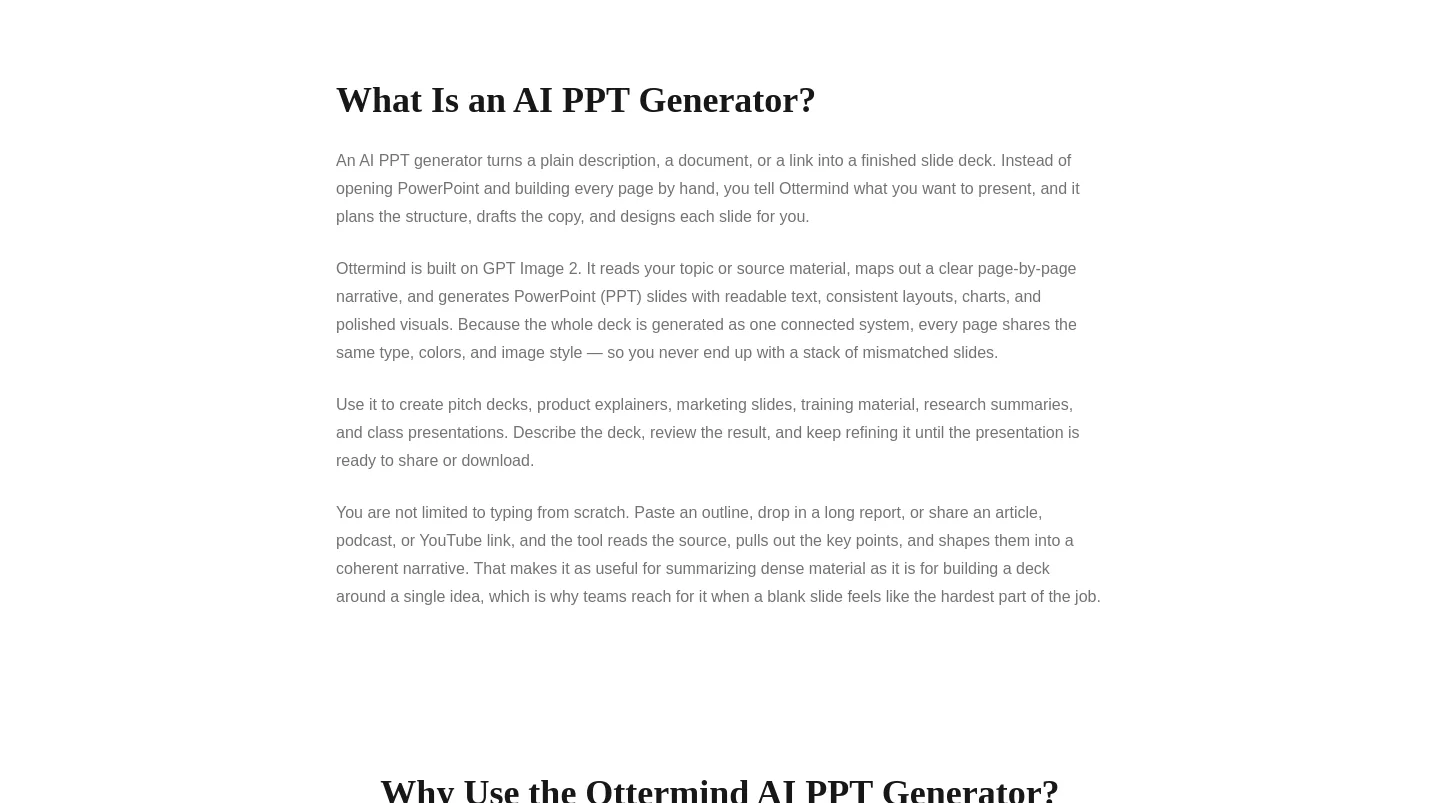 What Is an AI PPT Generator?

An AI PPT generator turns a plain description, a document, or a link into a finished slide deck. Instead of opening PowerPoint and building every page by hand, you tell Ottermind what you want to present, and it plans the structure, drafts the copy, and designs each slide for you.

Ottermind is built on GPT Image 2. It reads your topic or source material, maps out a clear page-by-page narrative, and generates PowerPoint (PPT) slides with readable text, consistent layouts, charts, and polished visuals. Because the whole deck is generated as one connected system, every page shares the same type, colors, and image style — so you never end up with a stack of mismatched slides.

Use it to create pitch decks, product explainers, marketing slides, training material, research summaries, and class presentations. Describe the deck, review the result, and keep refining it until the presentation is ready to share or download.

You are not limited to typing from scratch. Paste an outline, drop in a long report, or share an article, podcast, or YouTube link, and the tool reads the source, pulls out the key points, and shapes them into a coherent narrative. That makes it as useful for summarizing dense material as it is for building a deck around a single idea, which is why teams reach for it when a blank slide feels like the hardest part of the job.

Why Use the Ottermind AI PPT Generator?